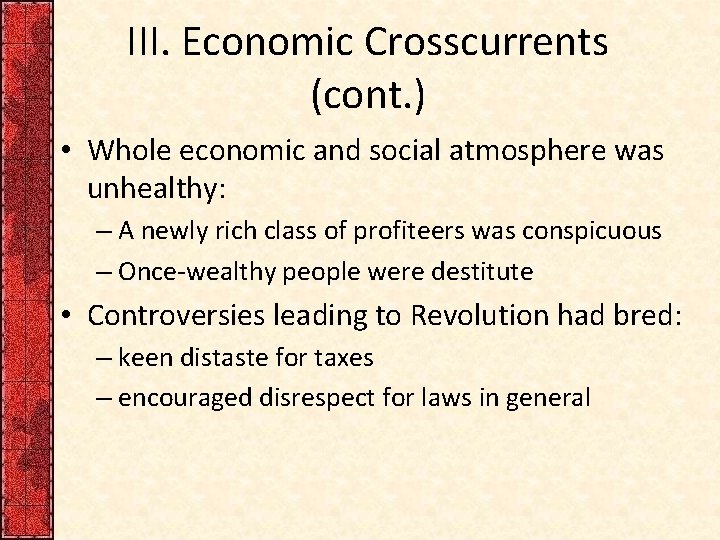 III. Economic Crosscurrents (cont.)

• Whole economic and social atmosphere was unhealthy:

– A newly rich class of profiteers was conspicuous

– Once-wealthy people were destitute

• Controversies leading to Revolution had bred:

– keen distaste for taxes

– encouraged disrespect for laws in general